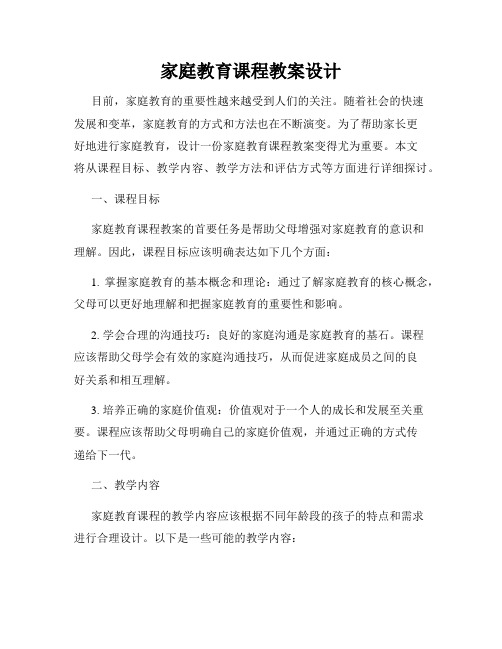 家庭教育课程教案设计

目前，家庭教育的重要性越来越受到人们的关注。随着社会的快速发展和变革，家庭教育的方式和方法也在不断演变。为了帮助家长更好地进行家庭教育，设计一份家庭教育课程教案变得尤为重要。本文将从课程目标、教学内容、教学方法和评估方式等方面进行详细探讨。

一、课程目标

家庭教育课程教案的首要任务是帮助父母增强对家庭教育的意识和理解。因此，课程目标应该明确表达如下几个方面：

1. 掌握家庭教育的基本概念和理论：通过了解家庭教育的核心概念，父母可以更好地理解和把握家庭教育的重要性和影响。

2. 学会合理的沟通技巧：良好的家庭沟通是家庭教育的基石。课程应该帮助父母学会有效的家庭沟通技巧，从而促进家庭成员之间的良好关系和相互理解。

3. 培养正确的家庭价值观：价值观对于一个人的成长和发展至关重要。课程应该帮助父母明确自己的家庭价值观，并通过正确的方式传递给下一代。

二、教学内容

家庭教育课程的教学内容应该根据不同年龄段的孩子的特点和需求进行合理设计。以下是一些可能的教学内容：